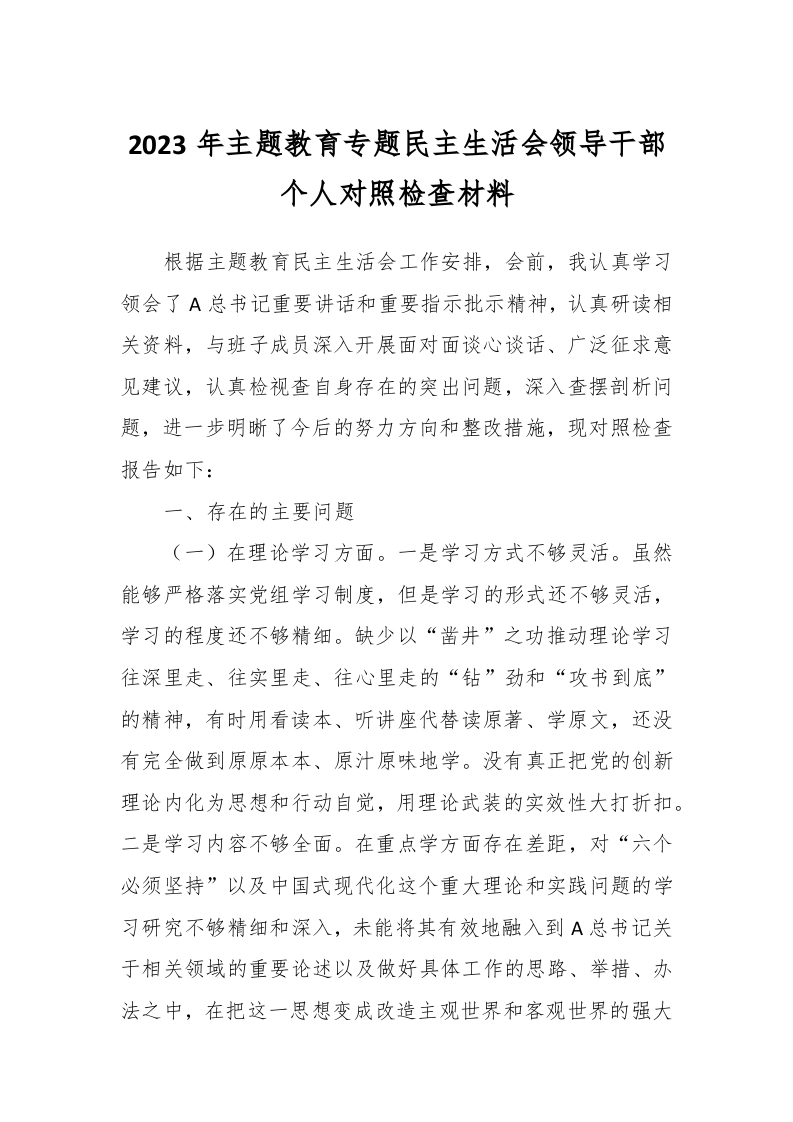 2023 年主题教育专题民主生活会领导干部个人对照检查材料

根据主题教育民主生活会工作安排，会前，我认真学习领会了 A 总书记重要讲话和重要指示批示精神，认真研读相关资料，与班子成员深入开展面对面谈心谈话、广泛征求意见建议，认真检视查自身存在的突出问题，深入查摆剖析问题，进一步明晰了今后的努力方向和整改措施，现对照检查报告如下：

一、存在的主要问题

（一）在理论学习方面。一是学习方式不够灵活。虽然能够严格落实党组学习制度，但是学习的形式还不够灵活，学习的程度还不够精细。缺少以“凿井”之功推动理论学习往深里走、往实里走、往心里走的“钻”劲和“攻书到底”的精神，有时用看读本、听讲座代替读原著、学原文，还没有完全做到原原本本、原汁原味地学。没有真正把党的创新理论内化为思想和行动自觉，用理论武装的实效性大打折扣。二是学习内容不够全面。在重点学方面存在差距，对“六个必须坚持”以及中国式现代化这个重大理论和实践问题的学习研究不够精细和深入，未能将其有效地融入到 A 总书记关于相关领域的重要论述以及做好具体工作的思路、举措、办法之中，在把这一思想变成改造主观世界和客观世界的强大